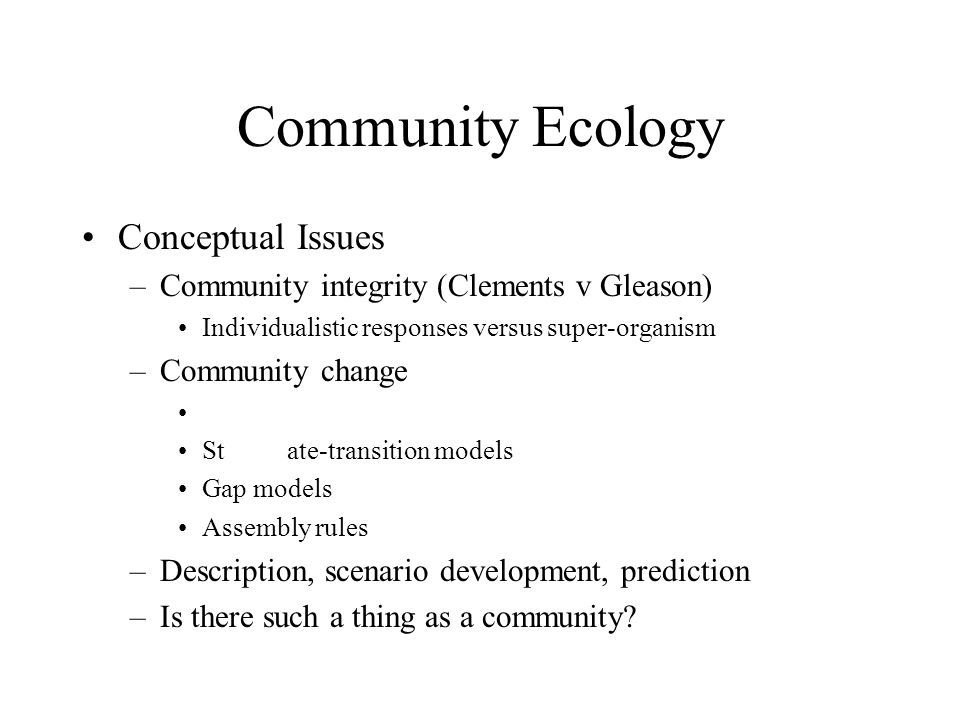 Community Ecology

• Conceptual Issues
– Community integrity (Clements v Gleason)
• Individualistic responses versus super-organism
– Community change
•
• St ate-transition models
• Gap models
• Assembly rules
– Description, scenario development, prediction
– Is there such a thing as a community?